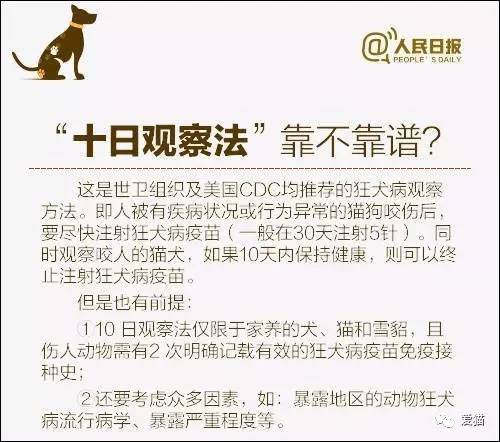 @人民日报
PEOPLE'S DAILY

“十日观察法”靠不靠谱?

这是世卫组织及美国CDC均推荐的狂犬病观察方法。即人被有疾病状况或行为异常的猫狗咬伤后，要尽快注射狂犬病疫苗（一般在30天注射5针）。同时观察咬人的猫犬，如果10天内保持健康，则可以终止注射狂犬病疫苗。

但是也有前提:

①10 日观察法仅限于家养的犬、猫和雪貂，且伤人动物需有2 次明确记载有效的狂犬病疫苗免疫接种史;

②还要考虑众多因素，如：暴露地区的动物狂犬病流行病学、暴露严重程度等。

爱猫